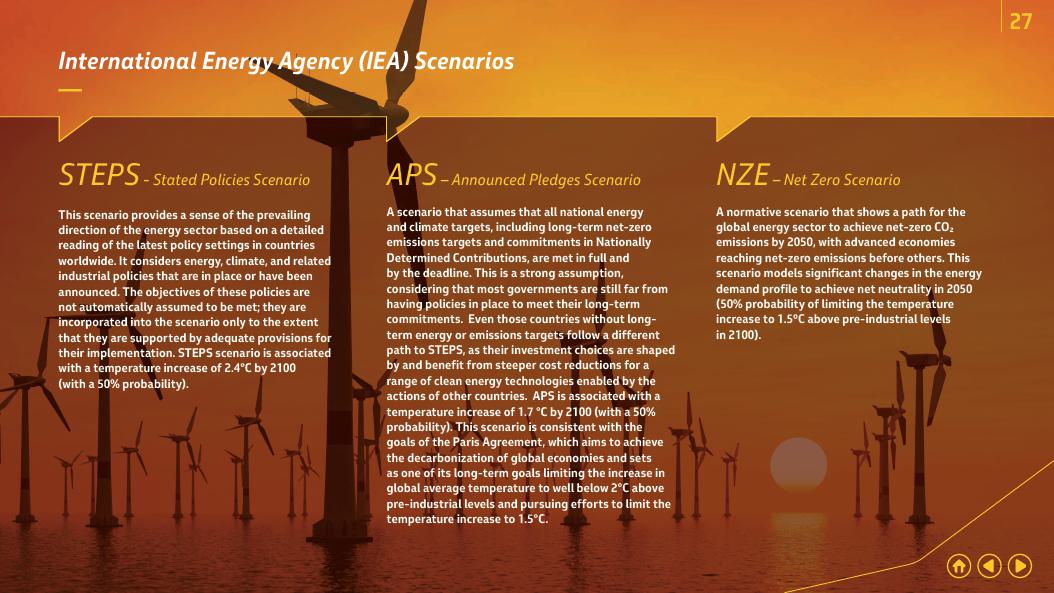 27

International Energy Agency (IEA) Scenarios

STEPS - Stated Policies Scenario

This scenario provides a sense of the prevailing direction of the energy sector based on a detailed reading of the latest policy settings in countries worldwide. It considers energy, climate, and related industrial policies that are in place or have been announced. The objectives of these policies are not automatically assumed to be met; they are incorporated into the scenario only to the extent that they are supported by adequate provisions for their implementation. STEPS scenario is associated with a temperature increase of 2.4°C by 2100 (with a 50% probability).

APS – Announced Pledges Scenario

A scenario that assumes that all national energy and climate targets, including long-term net-zero emissions targets and commitments in Nationally Determined Contributions, are met in full and by the deadline. This is a strong assumption, considering that most governments are still far from having policies in place to meet their long-term commitments. Even those countries without long-term energy or emissions targets follow a different path to STEPS, as their investment choices are shaped by and benefit from steeper cost reductions for a range of clean energy technologies enabled by the actions of other countries. APS is associated with a temperature increase of 1.7 °C by 2100 (with a 50% probability). This scenario is consistent with the goals of the Paris Agreement, which aims to achieve the decarbonization of global economies and sets as one of its long-term goals limiting the increase in global average temperature to well below 2°C above pre-industrial levels and pursuing efforts to limit the temperature increase to 1.5°C.

NZE – Net Zero Scenario

A normative scenario that shows a path for the global energy sector to achieve net-zero $CO_2$ emissions by 2050, with advanced economies reaching net-zero emissions before others. This scenario models significant changes in the energy demand profile to achieve net neutrality in 2050 (50% probability of limiting the temperature increase to 1.5°C above pre-industrial levels in 2100).